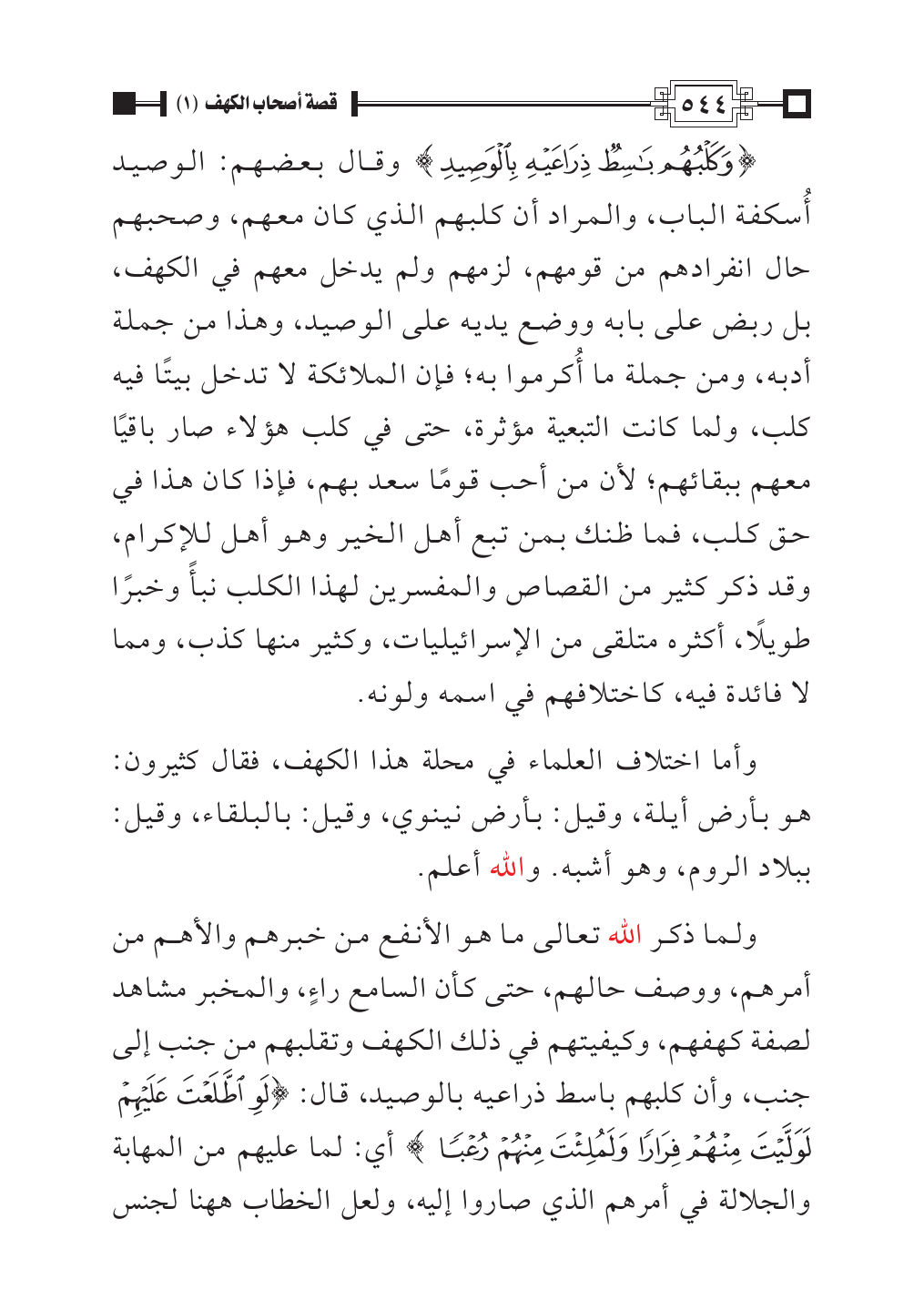 ٥٤٤ قصة أصحاب الكهف (١)

﴿وَكَلْبُهُم بَٰسِطٌ ذِرَاعَيْهِ بِٱلْوَصِيدِ﴾ وقال بعضهم: الوصيد أُسكفة الباب، والمراد أن كلبهم الذي كان معهم، وصحبهم حال انفرادهم من قومهم، لزمهم ولم يدخل معهم في الكهف، بل ربض على بابه ووضع يديه على الوصيد، وهذا من جملة أدبه، ومن جملة ما أُكرموا به؛ فإن الملائكة لا تدخل بيتًا فيه كلب، ولما كانت التبعية مؤثرة، حتى في كلب هؤلاء صار باقيًا معهم ببقائهم؛ لأن من أحب قومًا سعد بهم، فإذا كان هذا في حق كلب، فما ظنك بمن تبع أهل الخير وهو أهل للإكرام، وقد ذكر كثير من القصاص والمفسرين لهذا الكلب نبأً وخبرًا طويلًا، أكثره متلقى من الإسرائيليات، وكثير منها كذب، ومما لا فائدة فيه، كاختلافهم في اسمه ولونه.

وأما اختلاف العلماء في محلة هذا الكهف، فقال كثيرون: هو بأرض أيلة، وقيل: بأرض نينوي، وقيل: بالبلقاء، وقيل: ببلاد الروم، وهو أشبه. والله أعلم.

ولما ذكر الله تعالى ما هو الأنفع من خبرهم والأهم من أمرهم، ووصف حالهم، حتى كأن السامع راءٍ، والمخبر مشاهد لصفة كهفهم، وكيفيتهم في ذلك الكهف وتقلبهم من جنب إلى جنب، وأن كلبهم باسط ذراعيه بالوصيد، قال: ﴿لَوِ ٱطَّلَعْتَ عَلَيْهِمْ لَوَلَّيْتَ مِنْهُمْ فِرَارًا وَلَمُلِئْتَ مِنْهُمْ رُعْبًا﴾ أي: لما عليهم من المهابة والجلالة في أمرهم الذي صاروا إليه، ولعل الخطاب ههنا لجنس